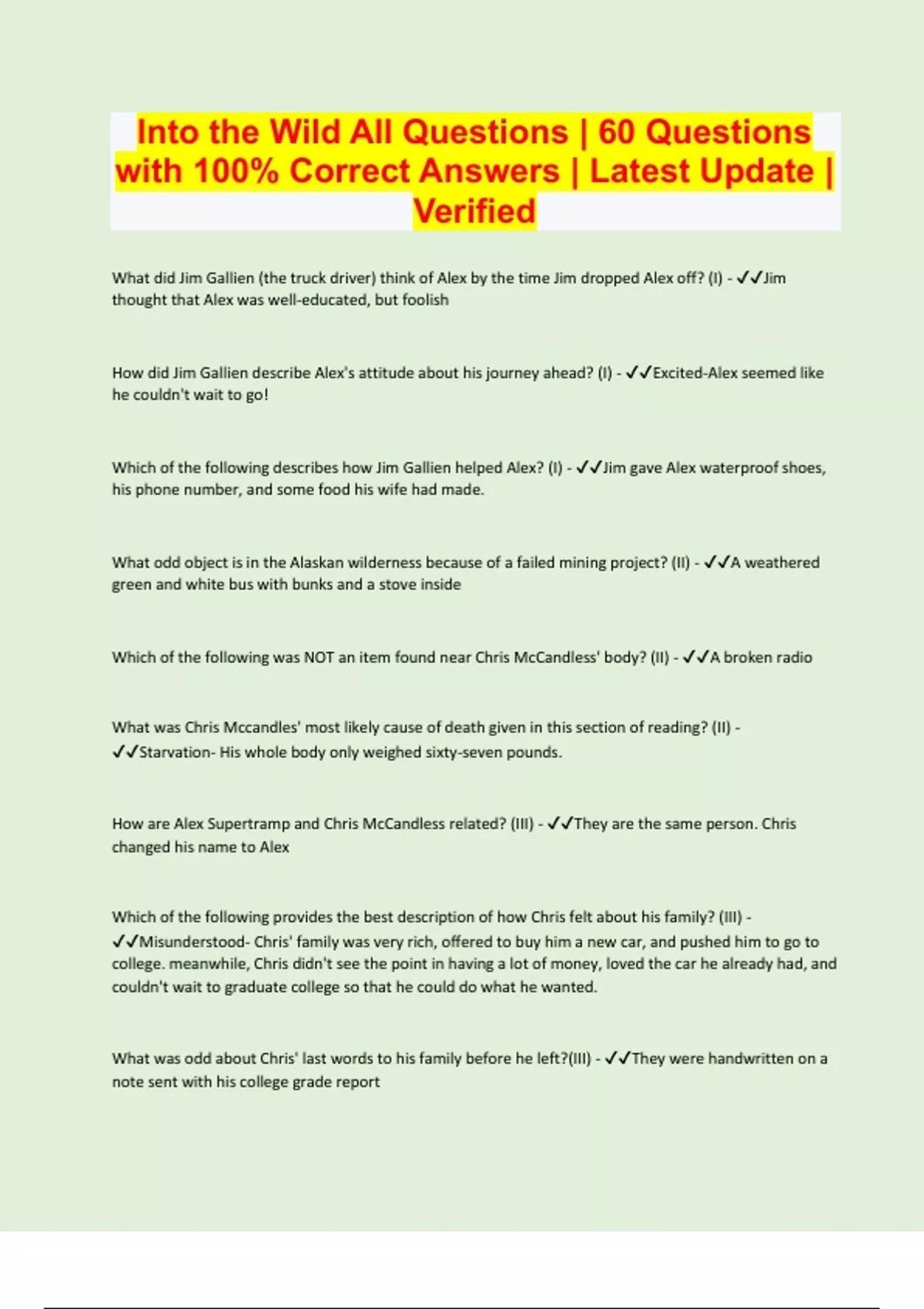 Into the Wild All Questions | 60 Questions with 100% Correct Answers | Latest Update | Verified

What did Jim Gallien (the truck driver) think of Alex by the time Jim dropped Alex off? (I) - ✓✓Jim thought that Alex was well-educated, but foolish

How did Jim Gallien describe Alex's attitude about his journey ahead? (I) - ✓✓Excited-Alex seemed like he couldn't wait to go!

Which of the following describes how Jim Gallien helped Alex? (I) - ✓✓Jim gave Alex waterproof shoes, his phone number, and some food his wife had made.

What odd object is in the Alaskan wilderness because of a failed mining project? (II) - ✓✓A weathered green and white bus with bunks and a stove inside

Which of the following was NOT an item found near Chris McCandless' body? (II) - ✓✓A broken radio

What was Chris Mccandles' most likely cause of death given in this section of reading? (II) - ✓✓Starvation- His whole body only weighed sixty-seven pounds.

How are Alex Supertramp and Chris McCandless related? (III) - ✓✓They are the same person. Chris changed his name to Alex

Which of the following provides the best description of how Chris felt about his family? (III) - ✓✓Misunderstood- Chris' family was very rich, offered to buy him a new car, and pushed him to go to college. meanwhile, Chris didn't see the point in having a lot of money, loved the car he already had, and couldn't wait to graduate college so that he could do what he wanted.

What was odd about Chris' last words to his family before he left?(III) - ✓✓They were handwritten on a note sent with his college grade report